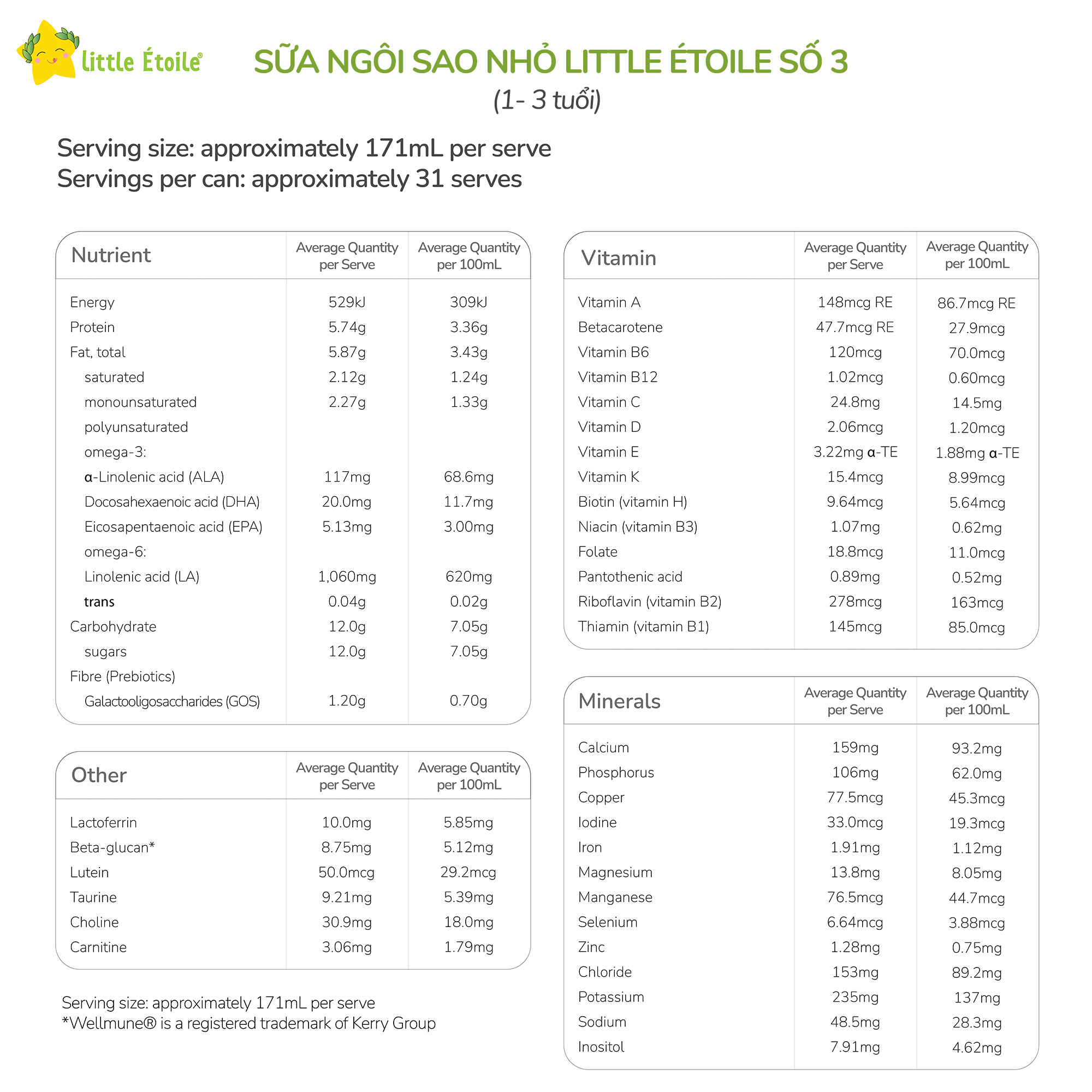 little Étoile®

SỮA NGÔI SAO NHỎ LITTLE ÉTOILE SỐ 3
(1- 3 tuổi)

Serving size: approximately 171mL per serve
Servings per can: approximately 31 serves

| Nutrient | Average Quantity per Serve | Average Quantity per 100mL |
|---|---|---|
| Energy | 529kJ | 309kJ |
| Protein | 5.74g | 3.36g |
| Fat, total | 5.87g | 3.43g |
| saturated | 2.12g | 1.24g |
| monounsaturated | 2.27g | 1.33g |
| polyunsaturated | | |
| omega-3: | | |
| α-Linolenic acid (ALA) | 117mg | 68.6mg |
| Docosahexaenoic acid (DHA) | 20.0mg | 11.7mg |
| Eicosapentaenoic acid (EPA) | 5.13mg | 3.00mg |
| omega-6: | | |
| Linolenic acid (LA) | 1,060mg | 620mg |
| trans | 0.04g | 0.02g |
| Carbohydrate | 12.0g | 7.05g |
| sugars | 12.0g | 7.05g |
| Fibre (Prebiotics) | | |
| Galactooligosaccharides (GOS) | 1.20g | 0.70g |

| Other | Average Quantity per Serve | Average Quantity per 100mL |
|---|---|---|
| Lactoferrin | 10.0mg | 5.85mg |
| Beta-glucan* | 8.75mg | 5.12mg |
| Lutein | 50.0mcg | 29.2mcg |
| Taurine | 9.21mg | 5.39mg |
| Choline | 30.9mg | 18.0mg |
| Carnitine | 3.06mg | 1.79mg |

Serving size: approximately 171mL per serve
*Wellmune® is a registered trademark of Kerry Group

| Vitamin | Average Quantity per Serve | Average Quantity per 100mL |
|---|---|---|
| Vitamin A | 148mcg RE | 86.7mcg RE |
| Betacarotene | 47.7mcg RE | 27.9mcg |
| Vitamin B6 | 120mcg | 70.0mcg |
| Vitamin B12 | 1.02mcg | 0.60mcg |
| Vitamin C | 24.8mg | 14.5mg |
| Vitamin D | 2.06mcg | 1.20mcg |
| Vitamin E | 3.22mg α-TE | 1.88mg α-TE |
| Vitamin K | 15.4mcg | 8.99mcg |
| Biotin (vitamin H) | 9.64mcg | 5.64mcg |
| Niacin (vitamin B3) | 1.07mg | 0.62mg |
| Folate | 18.8mcg | 11.0mcg |
| Pantothenic acid | 0.89mg | 0.52mg |
| Riboflavin (vitamin B2) | 278mcg | 163mcg |
| Thiamin (vitamin B1) | 145mcg | 85.0mcg |

| Minerals | Average Quantity per Serve | Average Quantity per 100mL |
|---|---|---|
| Calcium | 159mg | 93.2mg |
| Phosphorus | 106mg | 62.0mg |
| Copper | 77.5mcg | 45.3mcg |
| Iodine | 33.0mcg | 19.3mcg |
| Iron | 1.91mg | 1.12mg |
| Magnesium | 13.8mg | 8.05mg |
| Manganese | 76.5mcg | 44.7mcg |
| Selenium | 6.64mcg | 3.88mcg |
| Zinc | 1.28mg | 0.75mg |
| Chloride | 153mg | 89.2mg |
| Potassium | 235mg | 137mg |
| Sodium | 48.5mg | 28.3mg |
| Inositol | 7.91mg | 4.62mg |